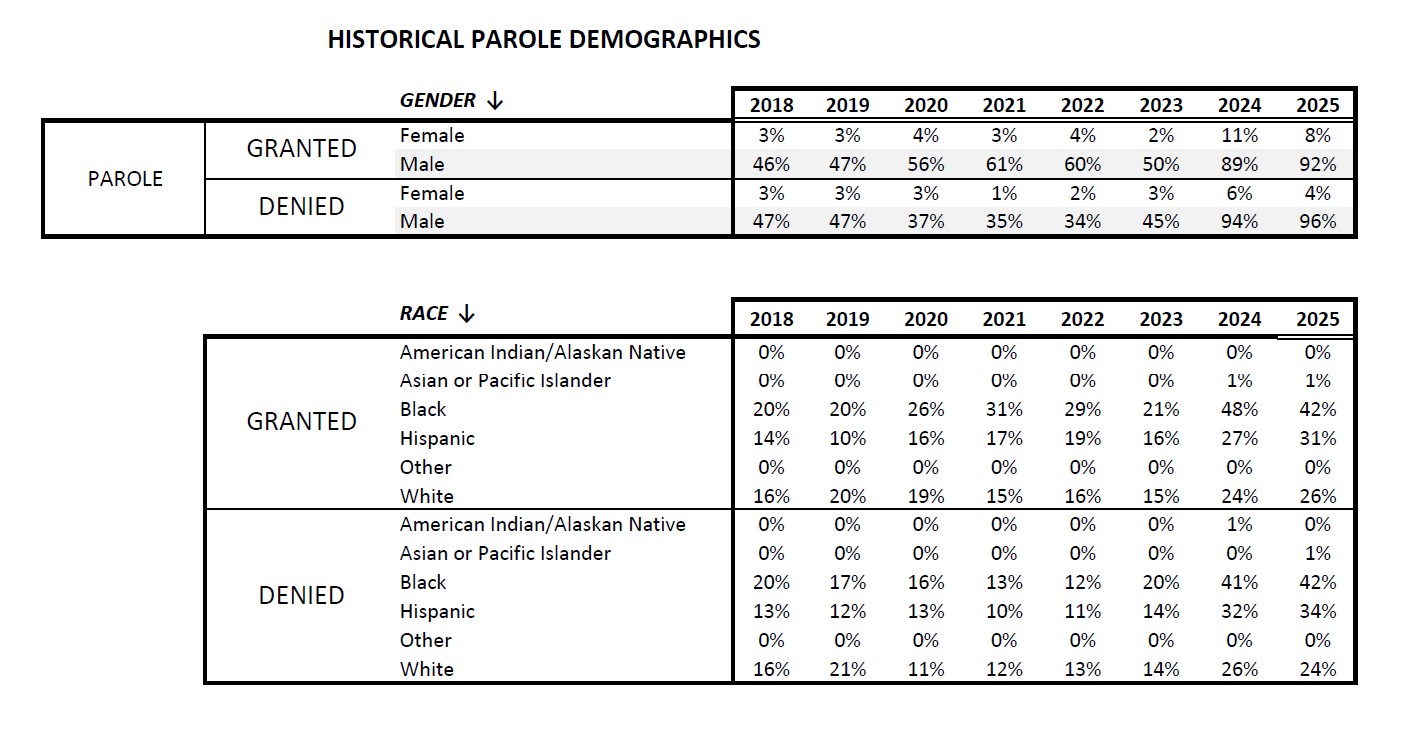 HISTORICAL PAROLE DEMOGRAPHICS

| | | GENDER ↓ | 2018 | 2019 | 2020 | 2021 | 2022 | 2023 | 2024 | 2025 |
|---|---|---|---|---|---|---|---|---|---|---|
| PAROLE | GRANTED | Female | 3% | 3% | 4% | 3% | 4% | 2% | 11% | 8% |
| | | Male | 46% | 47% | 56% | 61% | 60% | 50% | 89% | 92% |
| | DENIED | Female | 3% | 3% | 3% | 1% | 2% | 3% | 6% | 4% |
| | | Male | 47% | 47% | 37% | 35% | 34% | 45% | 94% | 96% |

| | RACE ↓ | 2018 | 2019 | 2020 | 2021 | 2022 | 2023 | 2024 | 2025 |
|---|---|---|---|---|---|---|---|---|---|
| GRANTED | American Indian/Alaskan Native | 0% | 0% | 0% | 0% | 0% | 0% | 0% | 0% |
| | Asian or Pacific Islander | 0% | 0% | 0% | 0% | 0% | 0% | 1% | 1% |
| | Black | 20% | 20% | 26% | 31% | 29% | 21% | 48% | 42% |
| | Hispanic | 14% | 10% | 16% | 17% | 19% | 16% | 27% | 31% |
| | Other | 0% | 0% | 0% | 0% | 0% | 0% | 0% | 0% |
| | White | 16% | 20% | 19% | 15% | 16% | 15% | 24% | 26% |
| DENIED | American Indian/Alaskan Native | 0% | 0% | 0% | 0% | 0% | 0% | 1% | 0% |
| | Asian or Pacific Islander | 0% | 0% | 0% | 0% | 0% | 0% | 0% | 1% |
| | Black | 20% | 17% | 16% | 13% | 12% | 20% | 41% | 42% |
| | Hispanic | 13% | 12% | 13% | 10% | 11% | 14% | 32% | 34% |
| | Other | 0% | 0% | 0% | 0% | 0% | 0% | 0% | 0% |
| | White | 16% | 21% | 11% | 12% | 13% | 14% | 26% | 24% |